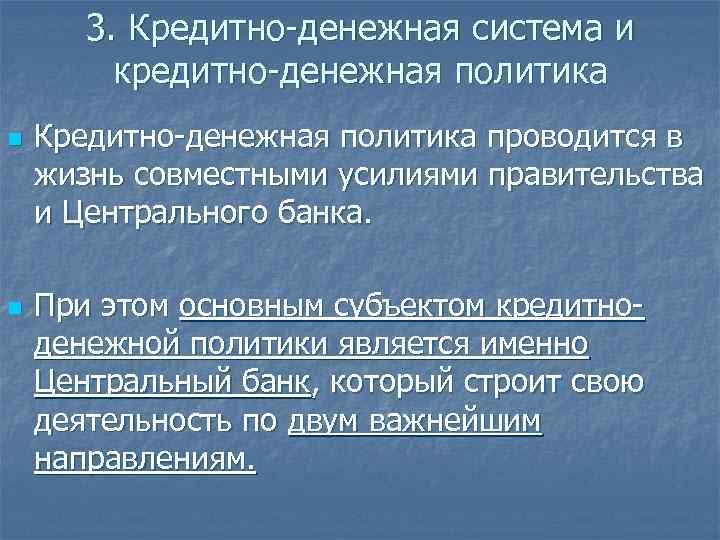 3. Кредитно-денежная система и кредитно-денежная политика

Кредитно-денежная политика проводится в жизнь совместными усилиями правительства и Центрального банка.

При этом основным субъектом кредитно-денежной политики является именно Центральный банк, который строит свою деятельность по двум важнейшим направлениям.